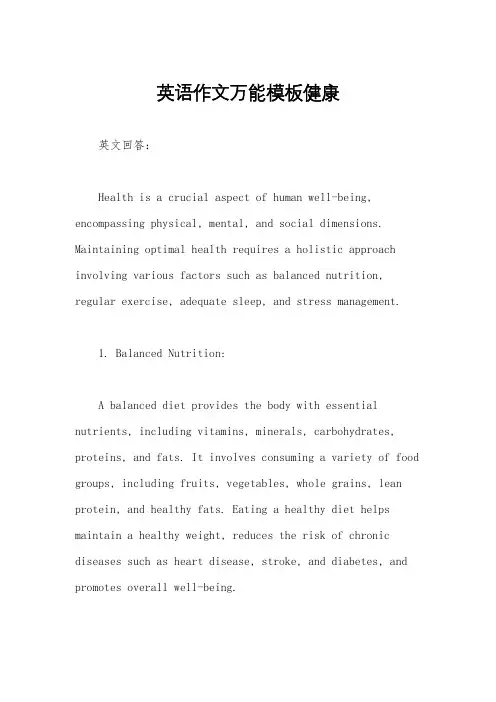 英语作文万能模板健康

英文回答：

Health is a crucial aspect of human well-being, encompassing physical, mental, and social dimensions. Maintaining optimal health requires a holistic approach involving various factors such as balanced nutrition, regular exercise, adequate sleep, and stress management.

1. Balanced Nutrition:

A balanced diet provides the body with essential nutrients, including vitamins, minerals, carbohydrates, proteins, and fats. It involves consuming a variety of food groups, including fruits, vegetables, whole grains, lean protein, and healthy fats. Eating a healthy diet helps maintain a healthy weight, reduces the risk of chronic diseases such as heart disease, stroke, and diabetes, and promotes overall well-being.